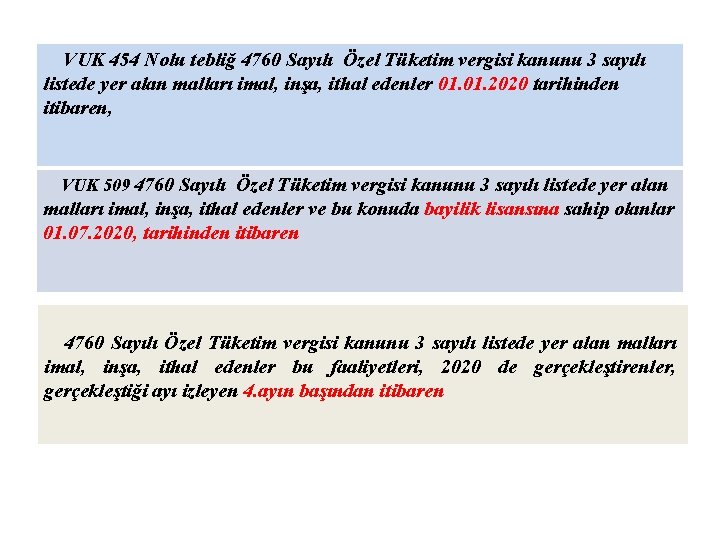 VUK 454 Nolu tebliğ 4760 Sayılı Özel Tüketim vergisi kanunu 3 sayılı listede yer alan malları imal, inşa, ithal edenler 01.01.2020 tarihinden itibaren,

VUK 509 4760 Sayılı Özel Tüketim vergisi kanunu 3 sayılı listede yer alan malları imal, inşa, ithal edenler ve bu konuda bayilik lisansına sahip olanlar 01.07.2020, tarihinden itibaren

4760 Sayılı Özel Tüketim vergisi kanunu 3 sayılı listede yer alan malları imal, inşa, ithal edenler bu faaliyetleri, 2020 de gerçekleştirenler, gerçekleştiği ayı izleyen 4.ayın başından itibaren